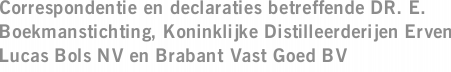 Correspondentie en declaraties betreffende DR. E. Boekmanstichting, Koninklijke Distilleerderijen Erven Lucas Bols NV en Brabant Vast Goed BV